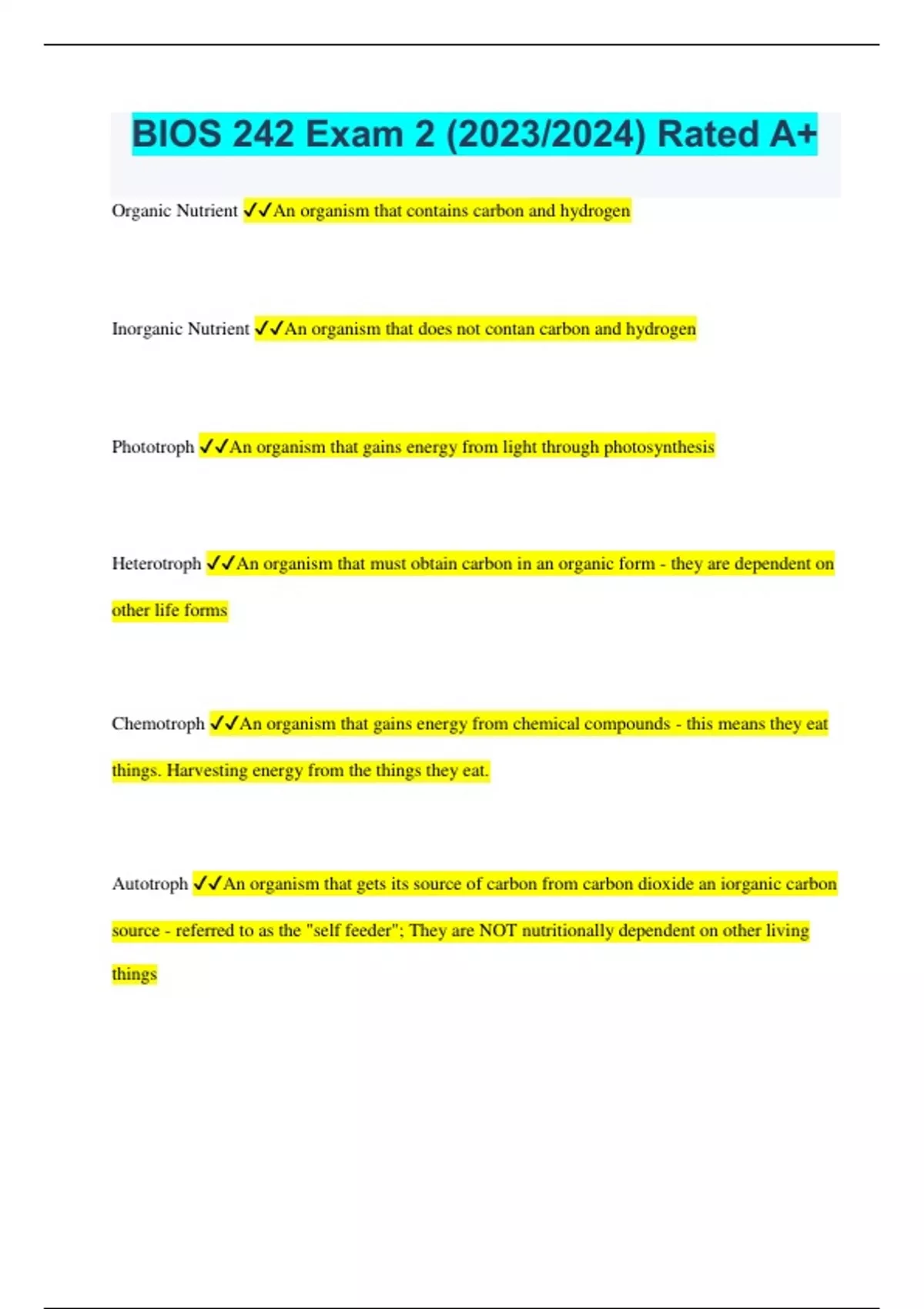 BIOS 242 Exam 2 (2023/2024) Rated A+

Organic Nutrient ✓✓An organism that contains carbon and hydrogen

Inorganic Nutrient ✓✓An organism that does not contan carbon and hydrogen

Phototroph ✓✓An organism that gains energy from light through photosynthesis

Heterotroph ✓✓An organism that must obtain carbon in an organic form - they are dependent on other life forms

Chemotroph ✓✓An organism that gains energy from chemical compounds - this means they eat things. Harvesting energy from the things they eat.

Autotroph ✓✓An organism that gets its source of carbon from carbon dioxide an iorganic carbon source - referred to as the "self feeder"; They are NOT nutritionally dependent on other living things